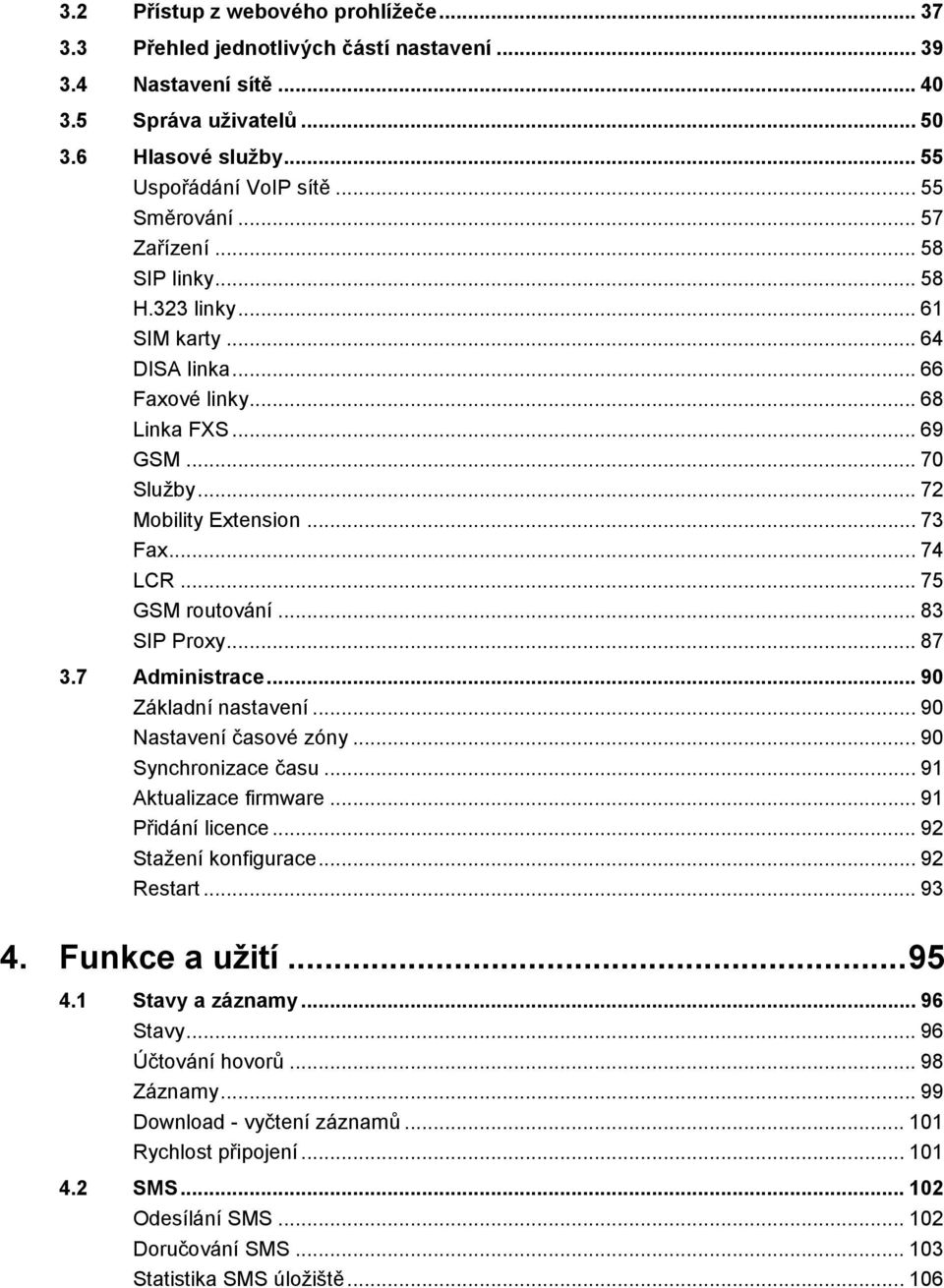 3.2 Přístup z webového prohlížeče ... 37
3.3 Přehled jednotlivých částí nastavení ... 39
3.4 Nastavení sítě ... 40
3.5 Správa uživatelů ... 50
3.6 Hlasové služby ... 55
Uspořádání VoIP sítě ... 55
Směrování ... 57
Zařízení ... 58
SIP linky ... 58
H.323 linky ... 61
SIM karty ... 64
DISA linka ... 66
Faxové linky ... 68
Linka FXS ... 69
GSM ... 70
Služby ... 72
Mobility Extension ... 73
Fax ... 74
LCR ... 75
GSM routování ... 83
SIP Proxy ... 87
3.7 Administrace ... 90
Základní nastavení ... 90
Nastavení časové zóny ... 90
Synchronizace času ... 91
Aktualizace firmware ... 91
Přidání licence ... 92
Stažení konfigurace ... 92
Restart ... 93

4. Funkce a užití ... 95
4.1 Stavy a záznamy ... 96
Stavy ... 96
Účtování hovorů ... 98
Záznamy ... 99
Download - vyčtení záznamů ... 101
Rychlost připojení ... 101
4.2 SMS ... 102
Odesílání SMS ... 102
Doručování SMS ... 103
Statistika SMS úložiště ... 106